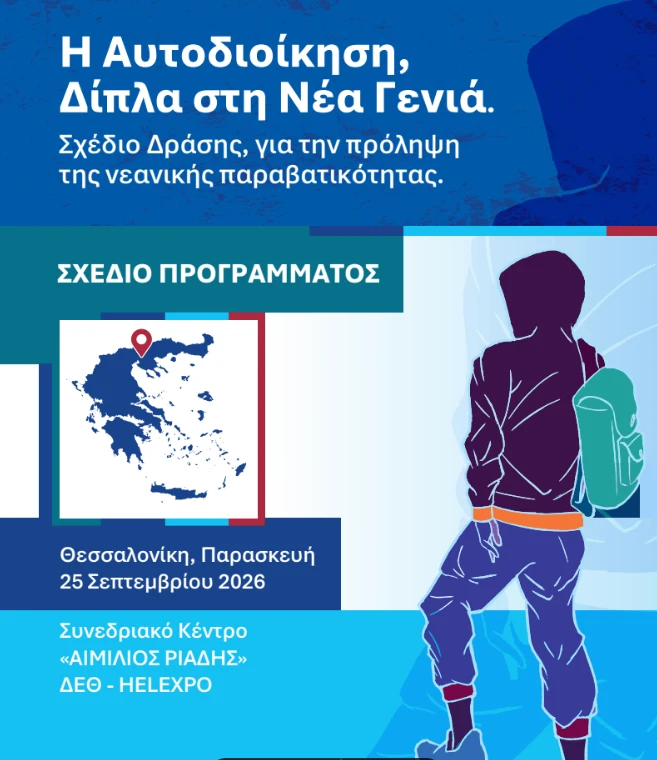 Η Αυτοδιοίκηση, Δίπλα στη Νέα Γενιά.

Σχέδιο Δράσης, για την πρόληψη της νεανικής παραβατικότητας.

ΣΧΕΔΙΟ ΠΡΟΓΡΑΜΜΑΤΟΣ

Θεσσαλονίκη, Παρασκευή 25 Σεπτεμβρίου 2026

Συνεδριακό Κέντρο «ΑΙΜΙΛΙΟΣ ΡΙΑΔΗΣ» ΔΕΘ - HELEXPO